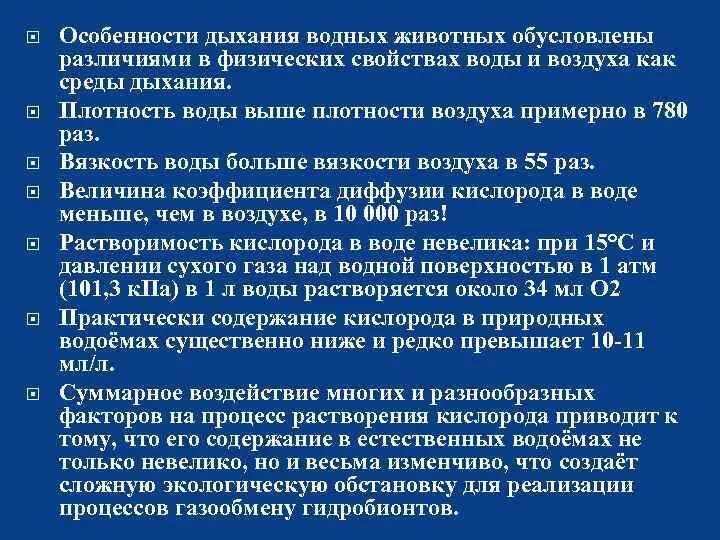 Особенности дыхания водных животных обусловлены различиями в физических свойствах воды и воздуха как среды дыхания.

Плотность воды выше плотности воздуха примерно в 780 раз.

Вязкость воды больше вязкости воздуха в 55 раз.

Величина коэффициента диффузии кислорода в воде меньше, чем в воздухе, в 10 000 раз!

Растворимость кислорода в воде невелика: при 15°С и давлении сухого газа над водной поверхностью в 1 атм (101,3 кПа) в 1 л воды растворяется около 34 мл О2

Практически содержание кислорода в природных водоёмах существенно ниже и редко превышает 10-11 мл/л.

Суммарное воздействие многих и разнообразных факторов на процесс растворения кислорода приводит к тому, что его содержание в естественных водоёмах не только невелико, но и весьма изменчиво, что создаёт сложную экологическую обстановку для реализации процессов газообмену гидробионтов.